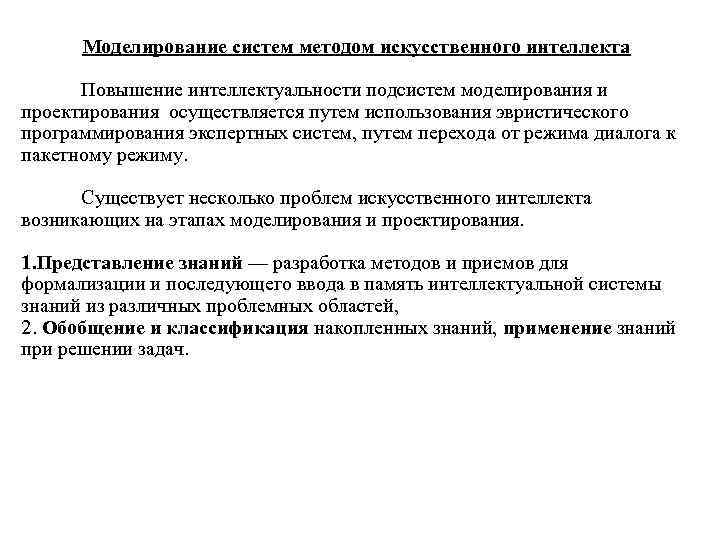 Моделирование систем методом искусственного интеллекта

Повышение интеллектуальности подсистем моделирования и проектирования осуществляется путем использования эвристического программирования экспертных систем, путем перехода от режима диалога к пакетному режиму.

Существует несколько проблем искусственного интеллекта возникающих на этапах моделирования и проектирования.

1.Представление знаний — разработка методов и приемов для формализации и последующего ввода в память интеллектуальной системы знаний из различных проблемных областей,
2. Обобщение и классификация накопленных знаний, применение знаний при решении задач.